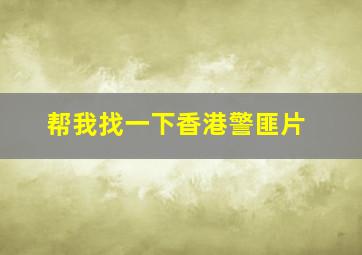 帮我找一下香港警匪片